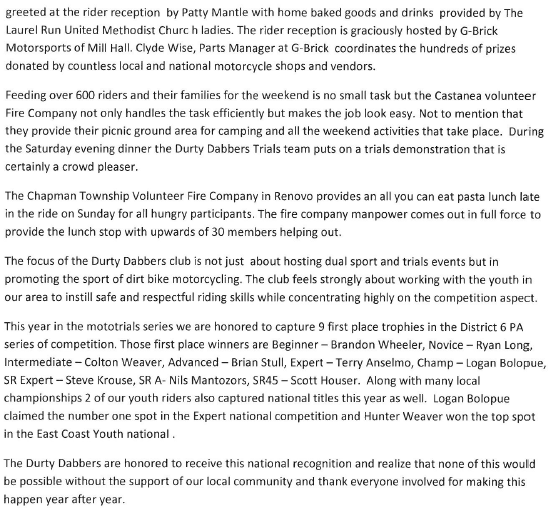 greeted at the rider reception by Patty Mantle with home baked goods and drinks provided by The Laurel Run United Methodist Churc h ladies. The rider reception is graciously hosted by G-Brick Motorsports of Mill Hall. Clyde Wise, Parts Manager at G-Brick coordinates the hundreds of prizes donated by countless local and national motorcycle shops and vendors.

Feeding over 600 riders and their families for the weekend is no small task but the Castanea volunteer Fire Company not only handles the task efficiently but makes the job look easy. Not to mention that they provide their picnic ground area for camping and all the weekend activities that take place. During the Saturday evening dinner the Durty Dabbers Trials team puts on a trials demonstration that is certainly a crowd pleaser.

The Chapman Township Volunteer Fire Company in Renovo provides an all you can eat pasta lunch late in the ride on Sunday for all hungry participants. The fire company manpower comes out in full force to provide the lunch stop with upwards of 30 members helping out.

The focus of the Durty Dabbers club is not just about hosting dual sport and trials events but in promoting the sport of dirt bike motorcycling. The club feels strongly about working with the youth in our area to instill safe and respectful riding skills while concentrating highly on the competition aspect.

This year in the mototrials series we are honored to capture 9 first place trophies in the District 6 PA series of competition. Those first place winners are Beginner – Brandon Wheeler, Novice – Ryan Long, Intermediate – Colton Weaver, Advanced – Brian Stull, Expert – Terry Anselmo, Champ – Logan Bolopue, SR Expert – Steve Krouse, SR A- Nils Mantozors, SR45 – Scott Houser. Along with many local championships 2 of our youth riders also captured national titles this year as well. Logan Bolopue claimed the number one spot in the Expert national competition and Hunter Weaver won the top spot in the East Coast Youth national .

The Durty Dabbers are honored to receive this national recognition and realize that none of this would be possible without the support of our local community and thank everyone involved for making this happen year after year.